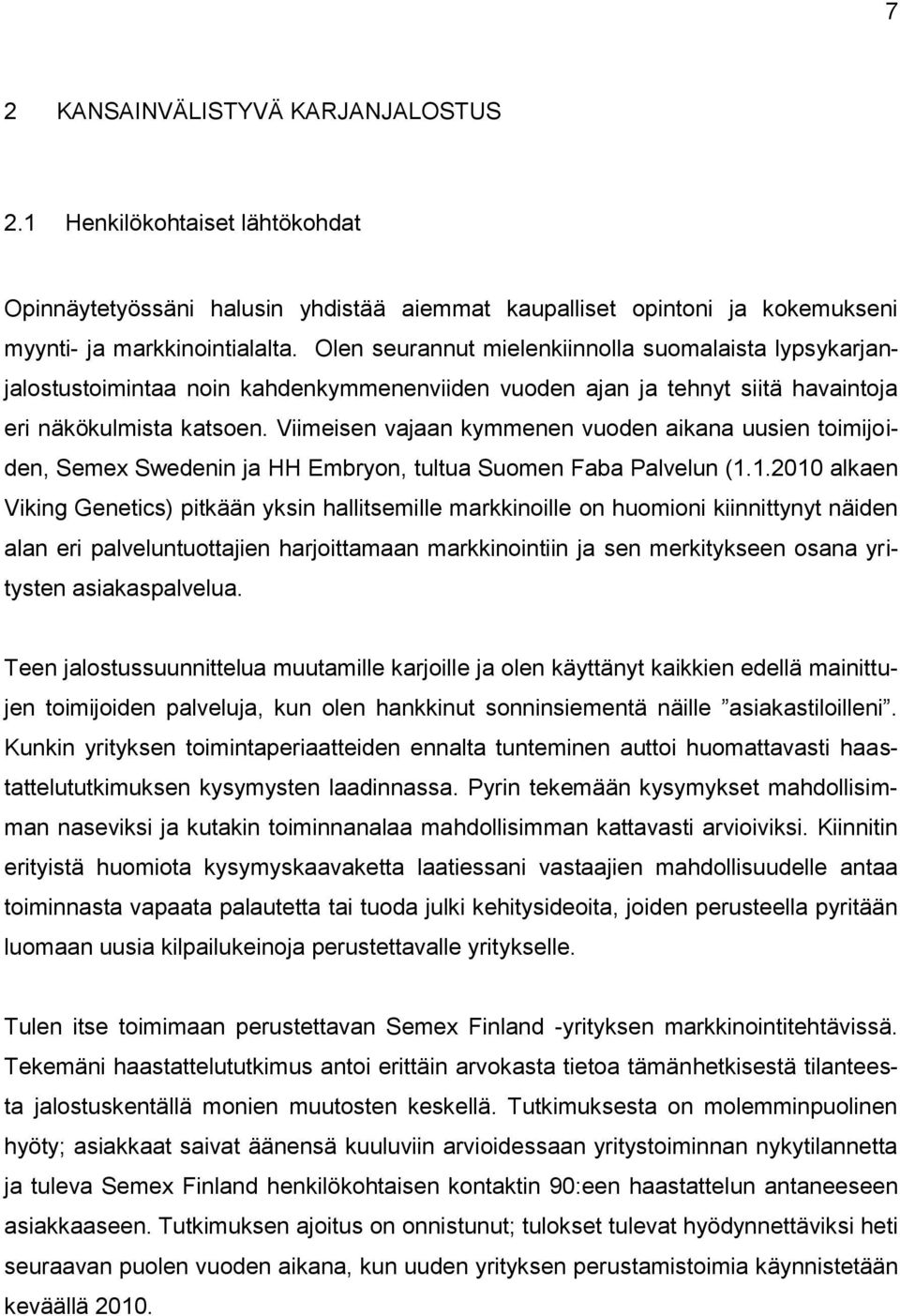 7

2 KANSAINVÄLISTYVÄ KARJANJALOSTUS

2.1 Henkilökohtaiset lähtökohdat

Opinnäytetyössäni halusin yhdistää aiemmat kaupalliset opintoni ja kokemukseni myynti- ja markkinointialalta. Olen seurannut mielenkiinnolla suomalaista lypsykarjanjalostustoimintaa noin kahdenkymmenenviiden vuoden ajan ja tehnyt siitä havaintoja eri näkökulmista katsoen. Viimeisen vajaan kymmenen vuoden aikana uusien toimijoiden, Semex Swedenin ja HH Embryon, tultua Suomen Faba Palvelun (1.1.2010 alkaen Viking Genetics) pitkään yksin hallitsemille markkinoille on huomioni kiinnittynyt näiden alan eri palveluntuottajien harjoittamaan markkinointiin ja sen merkitykseen osana yritysten asiakaspalvelua.

Teen jalostussuunnittelua muutamille karjoille ja olen käyttänyt kaikkien edellä mainittujen toimijoiden palveluja, kun olen hankkinut sonninsiementä näille ”asiakastiloilleni”. Kunkin yrityksen toimintaperiaatteiden ennalta tunteminen auttoi huomattavasti haastattelututkimuksen kysymysten laadinnassa. Pyrin tekemään kysymykset mahdollisimman naseviksi ja kutakin toiminnanalaa mahdollisimman kattavasti arvioiviksi. Kiinnitin erityistä huomiota kysymyskaavaketta laatiessani vastaajien mahdollisuudelle antaa toiminnasta vapaata palautetta tai tuoda julki kehitysideoita, joiden perusteella pyritään luomaan uusia kilpailukeinoja perustettavalle yritykselle.

Tulen itse toimimaan perustettavan Semex Finland -yrityksen markkinointitehtävissä. Tekemäni haastattelututkimus antoi erittäin arvokasta tietoa tämänhetkisestä tilanteesta jalostuskentällä monien muutosten keskellä. Tutkimuksesta on molemminpuolinen hyöty; asiakkaat saivat äänensä kuuluviin arvioidessaan yritystoiminnan nykytilannetta ja tuleva Semex Finland henkilökohtaisen kontaktin 90:een haastattelun antaneeseen asiakkaaseen. Tutkimuksen ajoitus on onnistunut; tulokset tulevat hyödynnettäviksi heti seuraavan puolen vuoden aikana, kun uuden yrityksen perustamistoimia käynnistetään keväällä 2010.